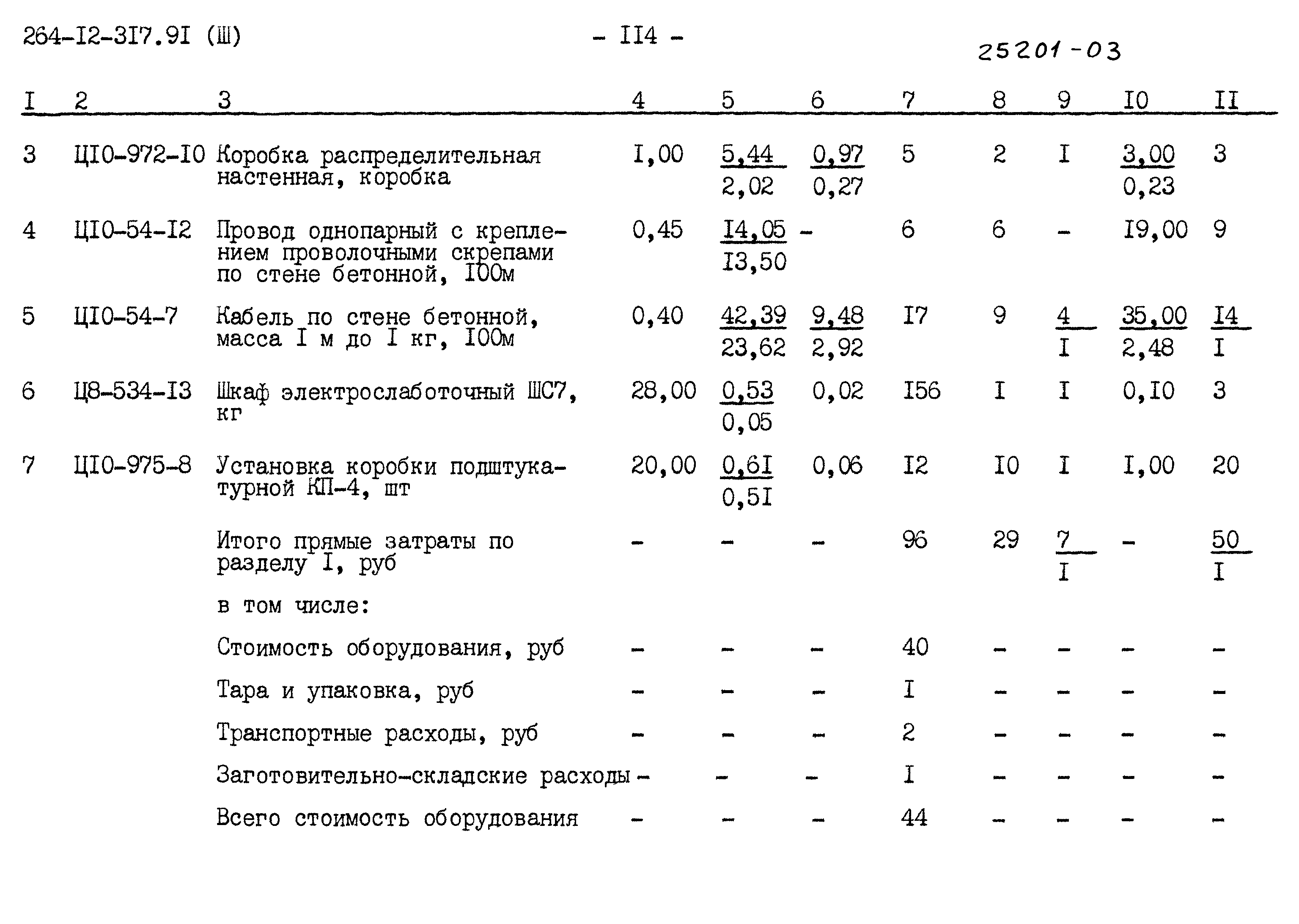 264-I2-3I7.9I (Ш) - II4 - 25201-03

| I | 2 | 3 | 4 | 5 | 6 | 7 | 8 | 9 | I0 | II |
|---|---|---|---|---|---|---|---|---|---|---|
| 3 | ЦI0-972-I0 | Коробка распределительная настенная, коробка | I,00 | $\frac{5,44}{2,02}$ | $\frac{0,97}{0,27}$ | 5 | 2 | I | $\frac{3,00}{0,23}$ | 3 |
| 4 | ЦI0-54-I2 | Провод однопарный с креплением проволочными скрепами по стене бетонной, I00м | 0,45 | $\frac{I4,05}{I3,50}$ | - | 6 | 6 | - | I9,00 | 9 |
| 5 | ЦI0-54-7 | Кабель по стене бетонной, масса I м до I кг, I00м | 0,40 | $\frac{42,39}{23,62}$ | $\frac{9,48}{2,92}$ | I7 | 9 | $\frac{4}{I}$ | $\frac{35,00}{2,48}$ | $\frac{I4}{I}$ |
| 6 | Ц8-534-I3 | Шкаф электрослаботочный ШС7, кг | 28,00 | $\frac{0,53}{0,05}$ | 0,02 | I56 | I | I | 0,I0 | 3 |
| 7 | ЦI0-975-8 | Установка коробки подштукатурной КП-4, шт | 20,00 | $\frac{0,6I}{0,5I}$ | 0,06 | I2 | I0 | I | I,00 | 20 |
| | | Итого прямые затраты по разделу I, руб | - | - | - | 96 | 29 | $\frac{7}{I}$ | - | $\frac{50}{I}$ |
| | | в том числе: | | | | | | | | |
| | | Стоимость оборудования, руб | - | - | - | 40 | - | - | - | - |
| | | Тара и упаковка, руб | - | - | - | I | - | - | - | - |
| | | Транспортные расходы, руб | - | - | - | 2 | - | - | - | - |
| | | Заготовительно-складские расходы | - | - | - | I | - | - | - | - |
| | | Всего стоимость оборудования | - | - | - | 44 | - | - | - | - |